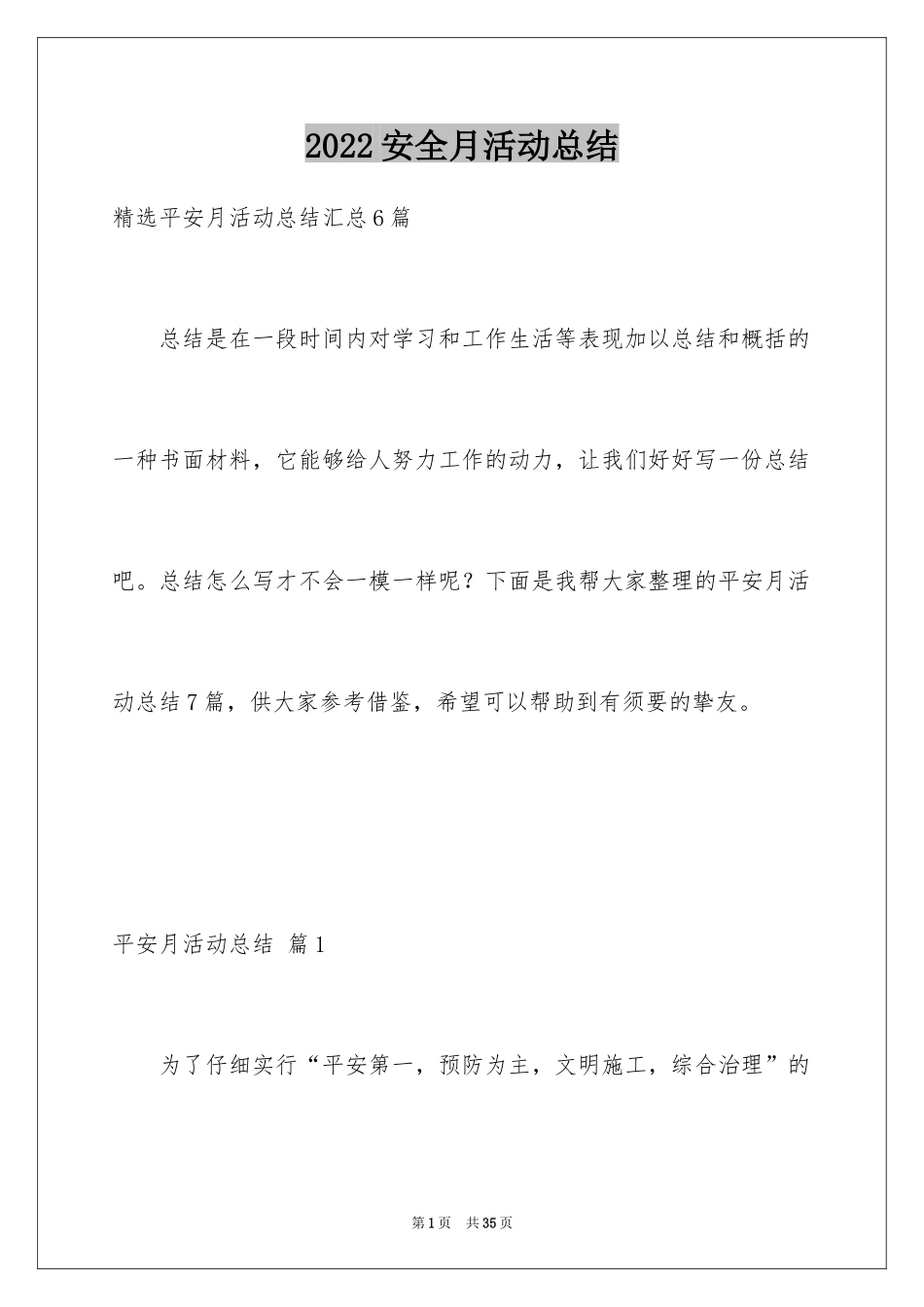 2022安全月活动总结

精选平安月活动总结汇总6篇

总结是在一段时间内对学习和工作生活等表现加以总结和概括的一种书面材料，它能够给人努力工作的动力，让我们好好写一份总结吧。总结怎么写才不会一模一样呢？下面是我帮大家整理的平安月活动总结7篇，供大家参考借鉴，希望可以帮助到有须要的挚友。

平安月活动总结 篇1

为了仔细实行“平安第一，预防为主，文明施工，综合治理”的

第1页 共35页